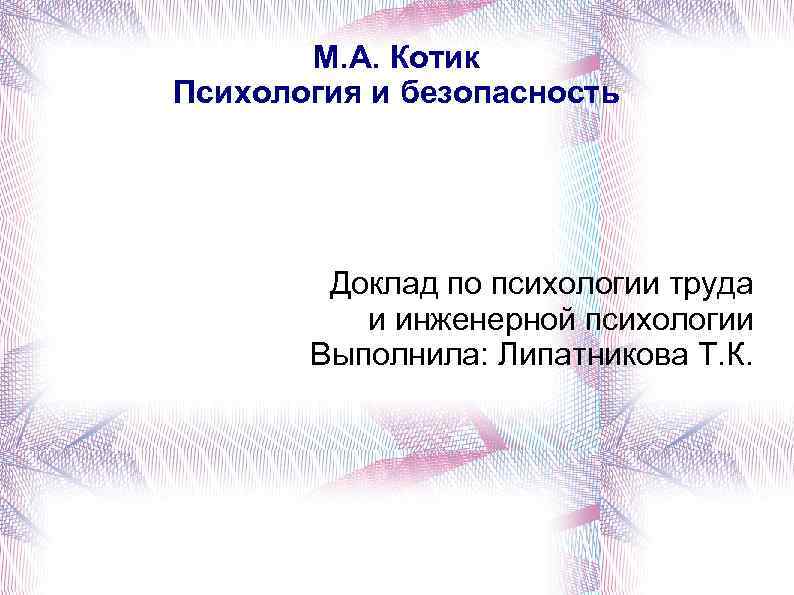 М.А. Котик
Психология и безопасность

Доклад по психологии труда
и инженерной психологии
Выполнила: Липатникова Т.К.